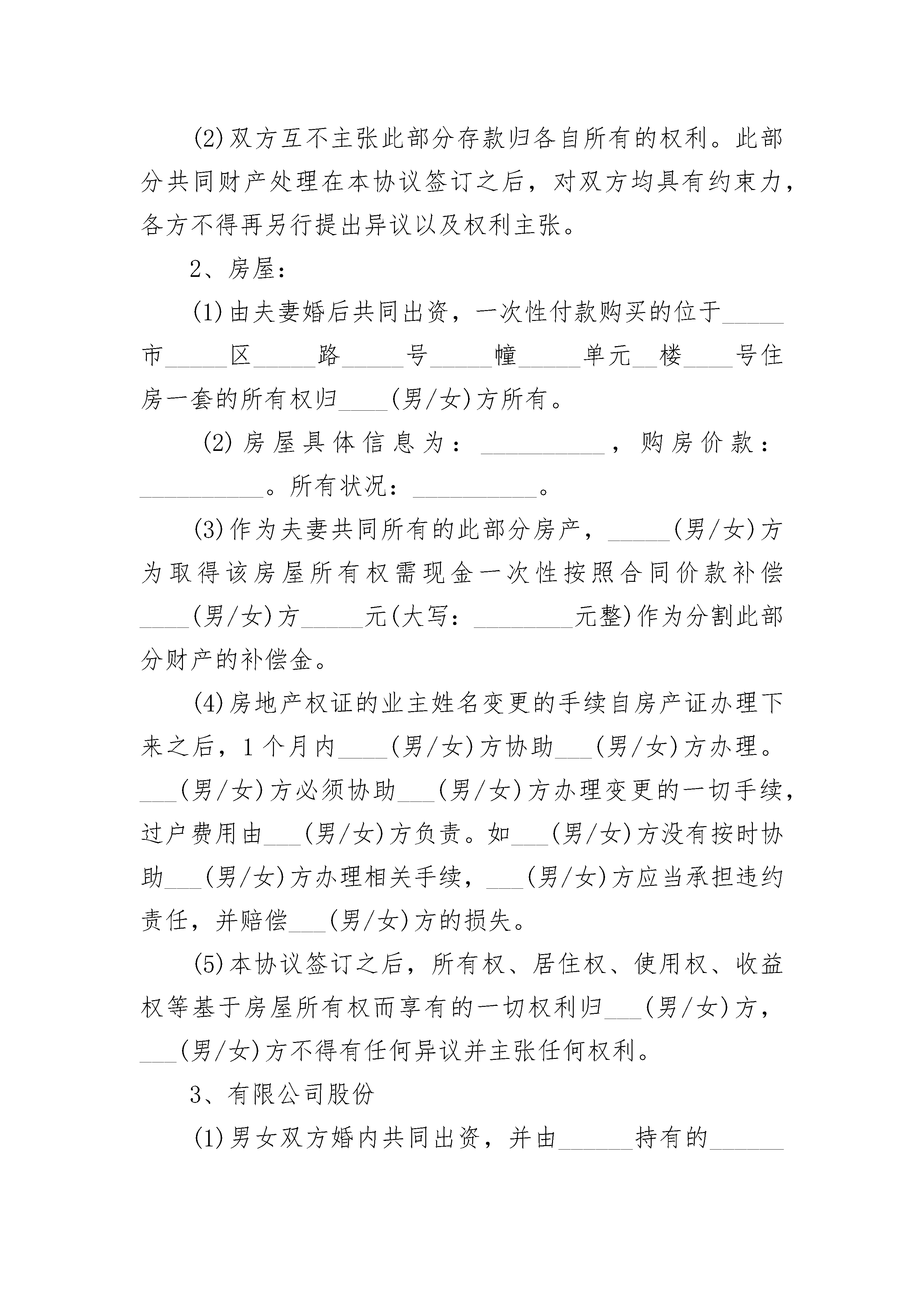 (2)双方互不主张此部分存款归各自所有的权利。此部分共同财产处理在本协议签订之后，对双方均具有约束力，各方不得再另行提出异议以及权利主张。

2、房屋：

(1)由夫妻婚后共同出资，一次性付款购买的位于____市____区____路____号____幢____单元____楼____号住房一套的所有权归____(男/女)方所有。

(2)房屋具体信息为：____，购房价款：____。所有状况：____。

(3)作为夫妻共同所有的此部分房产，____(男/女)方为取得该房屋所有权需现金一次性按照合同价款补偿____(男/女)方____元(大写：____元整)作为分割此部分财产的补偿金。

(4)房地产权证的业主姓名变更的手续自房产证办理下来之后，1个月内____(男/女)方协助____(男/女)方办理。____(男/女)方必须协助____(男/女)方办理变更的一切手续，过户费用由____(男/女)方负责。如____(男/女)方没有按时协助____(男/女)方办理相关手续，____(男/女)方应当承担违约责任，并赔偿____(男/女)方的损失。

(5)本协议签订之后，所有权、居住权、使用权、收益权等基于房屋所有权而享有的一切权利归____(男/女)方，____(男/女)方不得有任何异议并主张任何权利。

3、有限公司股份

(1)男女双方婚内共同出资，并由____持有的____